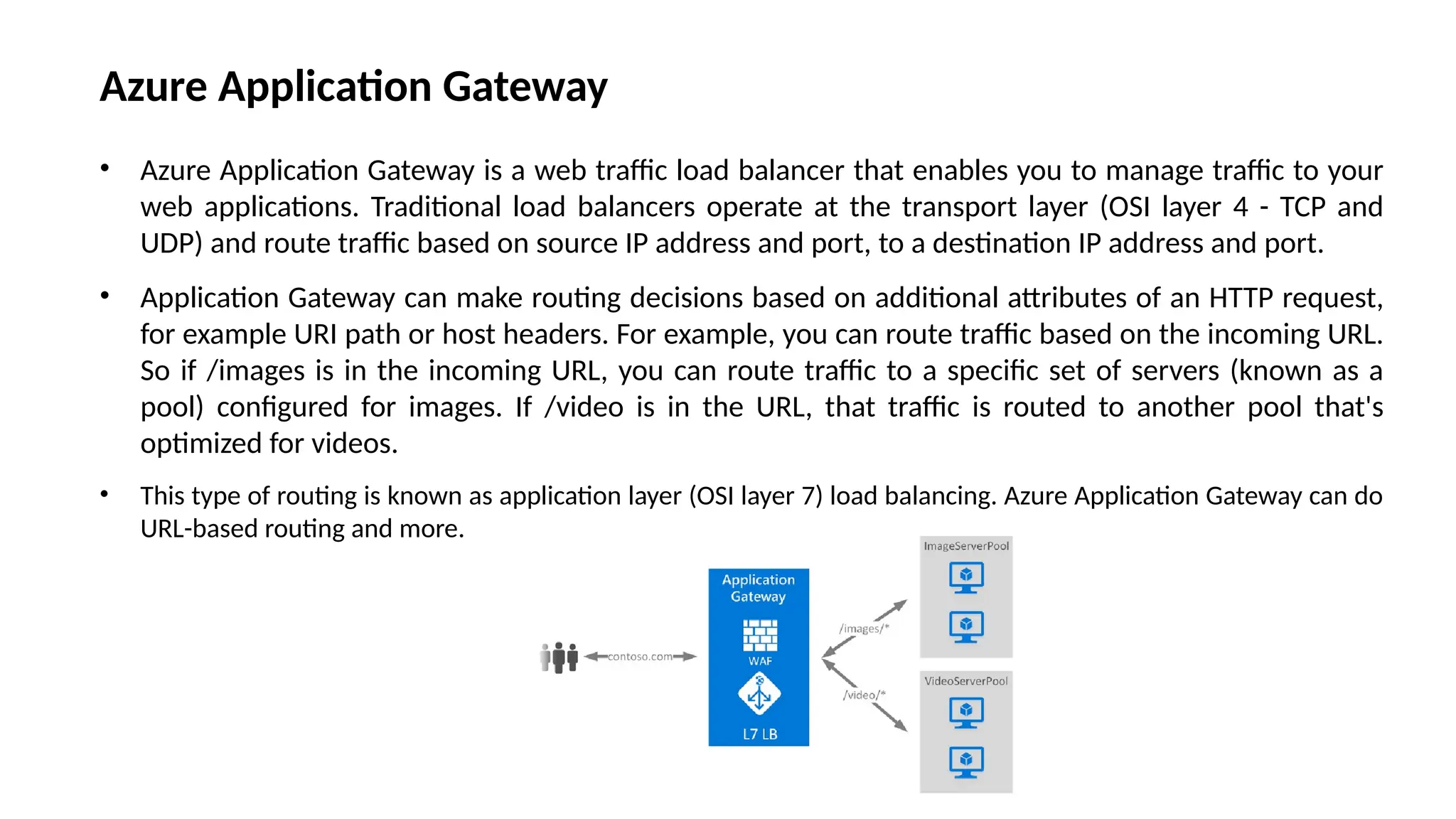 Azure Application Gateway

• Azure Application Gateway is a web traffic load balancer that enables you to manage traffic to your web applications. Traditional load balancers operate at the transport layer (OSI layer 4 - TCP and UDP) and route traffic based on source IP address and port, to a destination IP address and port.

• Application Gateway can make routing decisions based on additional attributes of an HTTP request, for example URI path or host headers. For example, you can route traffic based on the incoming URL. So if /images is in the incoming URL, you can route traffic to a specific set of servers (known as a pool) configured for images. If /video is in the URL, that traffic is routed to another pool that's optimized for videos.

• This type of routing is known as application layer (OSI layer 7) load balancing. Azure Application Gateway can do URL-based routing and more.

contoso.com

Application Gateway

WAF

L7 LB

/images/*

/video/*

ImageServerPool

VideoServerPool